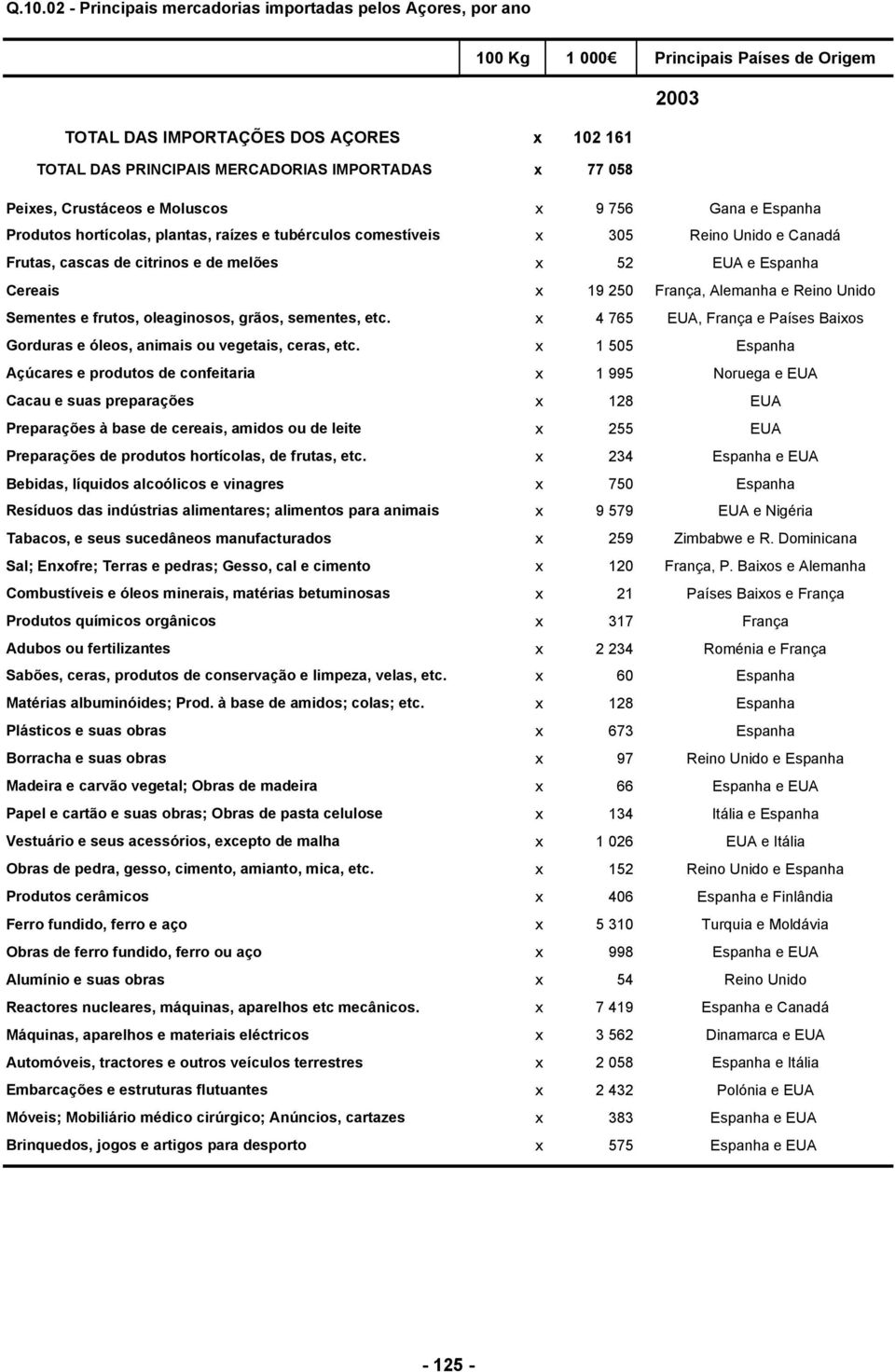 Q.10.02 - Principais mercadorias importadas pelos Açores, por ano

| | 100 Kg | 1 000€ | Principais Países de Origem |
|---|---|---|---|
| | | | 2003 |
| TOTAL DAS IMPORTAÇÕES DOS AÇORES | x | 102 161 | |
| TOTAL DAS PRINCIPAIS MERCADORIAS IMPORTADAS | x | 77 058 | |
| Peixes, Crustáceos e Moluscos | x | 9 756 | Gana e Espanha |
| Produtos hortícolas, plantas, raízes e tubérculos comestíveis | x | 305 | Reino Unido e Canadá |
| Frutas, cascas de citrinos e de melões | x | 52 | EUA e Espanha |
| Cereais | x | 19 250 | França, Alemanha e Reino Unido |
| Sementes e frutos, oleaginosos, grãos, sementes, etc. | x | 4 765 | EUA, França e Países Baixos |
| Gorduras e óleos, animais ou vegetais, ceras, etc. | x | 1 505 | Espanha |
| Açúcares e produtos de confeitaria | x | 1 995 | Noruega e EUA |
| Cacau e suas preparações | x | 128 | EUA |
| Preparações à base de cereais, amidos ou de leite | x | 255 | EUA |
| Preparações de produtos hortícolas, de frutas, etc. | x | 234 | Espanha e EUA |
| Bebidas, líquidos alcoólicos e vinagres | x | 750 | Espanha |
| Resíduos das indústrias alimentares; alimentos para animais | x | 9 579 | EUA e Nigéria |
| Tabacos, e seus sucedâneos manufacturados | x | 259 | Zimbabwe e R. Dominicana |
| Sal; Enxofre; Terras e pedras; Gesso, cal e cimento | x | 120 | França, P. Baixos e Alemanha |
| Combustíveis e óleos minerais, matérias betuminosas | x | 21 | Países Baixos e França |
| Produtos químicos orgânicos | x | 317 | França |
| Adubos ou fertilizantes | x | 2 234 | Roménia e França |
| Sabões, ceras, produtos de conservação e limpeza, velas, etc. | x | 60 | Espanha |
| Matérias albuminóides; Prod. à base de amidos; colas; etc. | x | 128 | Espanha |
| Plásticos e suas obras | x | 673 | Espanha |
| Borracha e suas obras | x | 97 | Reino Unido e Espanha |
| Madeira e carvão vegetal; Obras de madeira | x | 66 | Espanha e EUA |
| Papel e cartão e suas obras; Obras de pasta celulose | x | 134 | Itália e Espanha |
| Vestuário e seus acessórios, excepto de malha | x | 1 026 | EUA e Itália |
| Obras de pedra, gesso, cimento, amianto, mica, etc. | x | 152 | Reino Unido e Espanha |
| Produtos cerâmicos | x | 406 | Espanha e Finlândia |
| Ferro fundido, ferro e aço | x | 5 310 | Turquia e Moldávia |
| Obras de ferro fundido, ferro ou aço | x | 998 | Espanha e EUA |
| Alumínio e suas obras | x | 54 | Reino Unido |
| Reactores nucleares, máquinas, aparelhos etc mecânicos. | x | 7 419 | Espanha e Canadá |
| Máquinas, aparelhos e materiais eléctricos | x | 3 562 | Dinamarca e EUA |
| Automóveis, tractores e outros veículos terrestres | x | 2 058 | Espanha e Itália |
| Embarcações e estruturas flutuantes | x | 2 432 | Polónia e EUA |
| Móveis; Mobiliário médico cirúrgico; Anúncios, cartazes | x | 383 | Espanha e EUA |
| Brinquedos, jogos e artigos para desporto | x | 575 | Espanha e EUA |

- 125 -